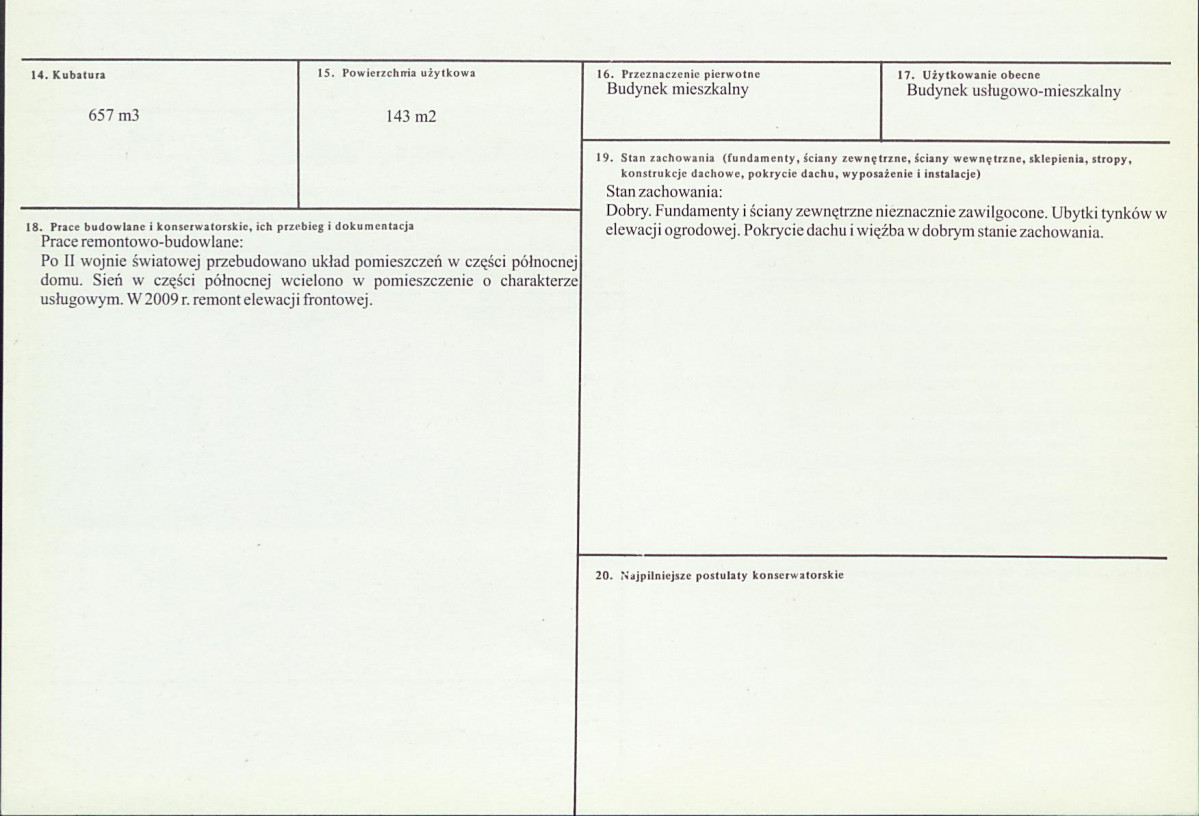 14. Kubatura

657 m3

15. Powierzchnia użytkowa

143 m2

18. Prace budowlane i konserwatorskie, ich przebieg i dokumentacja

Prace remontowo-budowlane:

Po II wojnie światowej przebudowano układ pomieszczeń w części północnej domu. Sień w części północnej wcielono w pomieszczenie o charakterze usługowym. W 2009 r. remont elewacji frontowej.

16. Przeznaczenie pierwotne
Budynek mieszkalny

17. Użytkowanie obecne
Budynek usługowo-mieszkalny

19. Stan zachowania (fundamenty, ściany zewnętrzne, ściany wewnętrzne, sklepienia, stropy, konstrukcje dachowe, pokrycie dachu, wyposażenie i instalacje)

Stan zachowania:

Dobry. Fundamenty i ściany zewnętrzne nieznacznie zawilgocone. Ubytki tynków w elewacji ogrodowej. Pokrycie dachu i więźba w dobrym stanie zachowania.

20. Najpilniejsze postulaty konserwatorskie